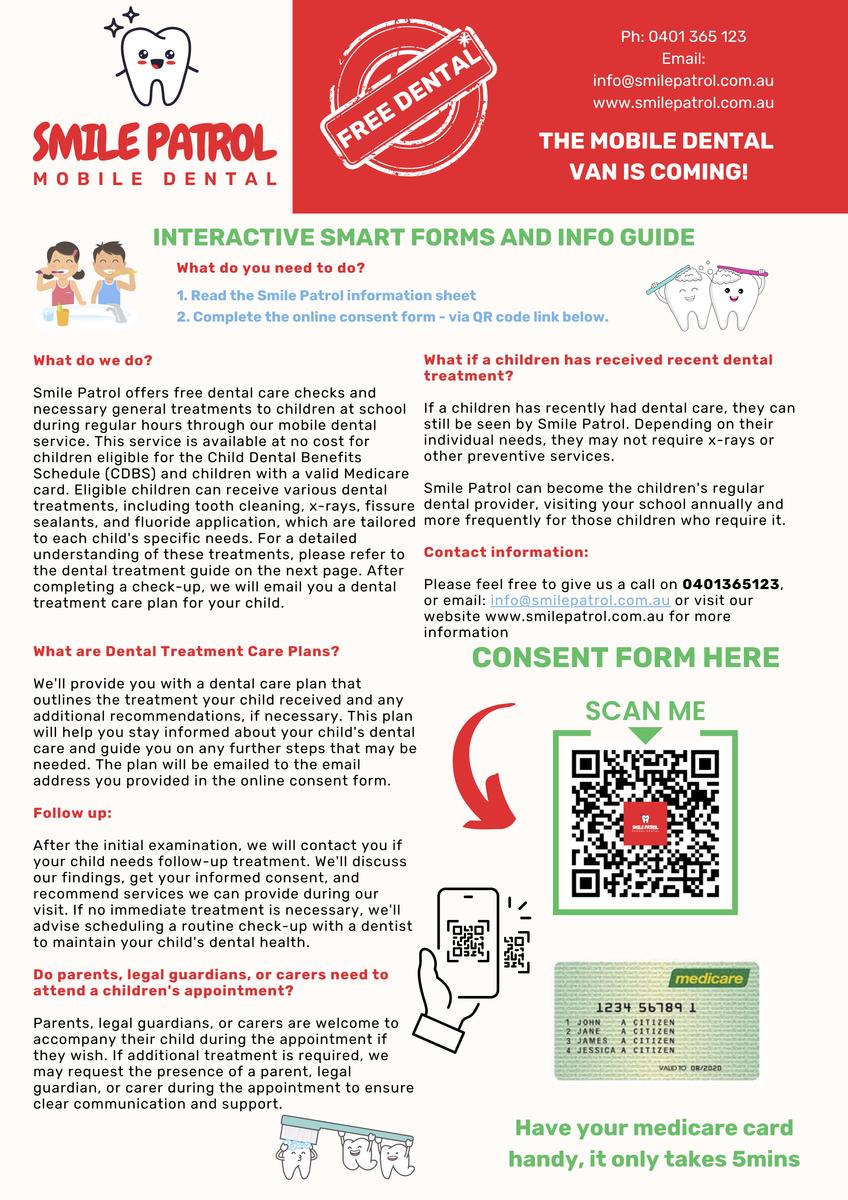 SMILE PATROL
MOBILE DENTAL

FREE DENTAL

Ph: 0401 365 123
Email:
info@smilepatrol.com.au
www.smilepatrol.com.au

THE MOBILE DENTAL VAN IS COMING!

INTERACTIVE SMART FORMS AND INFO GUIDE

What do you need to do?

1. Read the Smile Patrol information sheet
2. Complete the online consent form - via QR code link below.

What do we do?

Smile Patrol offers free dental care checks and necessary general treatments to children at school during regular hours through our mobile dental service. This service is available at no cost for children eligible for the Child Dental Benefits Schedule (CDBS) and children with a valid Medicare card. Eligible children can receive various dental treatments, including tooth cleaning, x-rays, fissure sealants, and fluoride application, which are tailored to each child's specific needs. For a detailed understanding of these treatments, please refer to the dental treatment guide on the next page. After completing a check-up, we will email you a dental treatment care plan for your child.

What are Dental Treatment Care Plans?

We'll provide you with a dental care plan that outlines the treatment your child received and any additional recommendations, if necessary. This plan will help you stay informed about your child's dental care and guide you on any further steps that may be needed. The plan will be emailed to the email address you provided in the online consent form.

Follow up:

After the initial examination, we will contact you if your child needs follow-up treatment. We'll discuss our findings, get your informed consent, and recommend services we can provide during our visit. If no immediate treatment is necessary, we'll advise scheduling a routine check-up with a dentist to maintain your child's dental health.

Do parents, legal guardians, or carers need to attend a children's appointment?

Parents, legal guardians, or carers are welcome to accompany their child during the appointment if they wish. If additional treatment is required, we may request the presence of a parent, legal guardian, or carer during the appointment to ensure clear communication and support.

What if a children has received recent dental treatment?

If a children has recently had dental care, they can still be seen by Smile Patrol. Depending on their individual needs, they may not require x-rays or other preventive services.

Smile Patrol can become the children's regular dental provider, visiting your school annually and more frequently for those children who require it.

Contact information:

Please feel free to give us a call on 0401365123, or email: info@smilepatrol.com.au or visit our website www.smilepatrol.com.au for more information

CONSENT FORM HERE

SCAN ME

SMILE PATROL

medicare
1234 56789 1
1 JOHN A CITIZEN
2 JANE A CITIZEN
3 JAMES A CITIZEN
4 JESSICA A CITIZEN
VALID TO 08/2020

Have your medicare card handy, it only takes 5mins